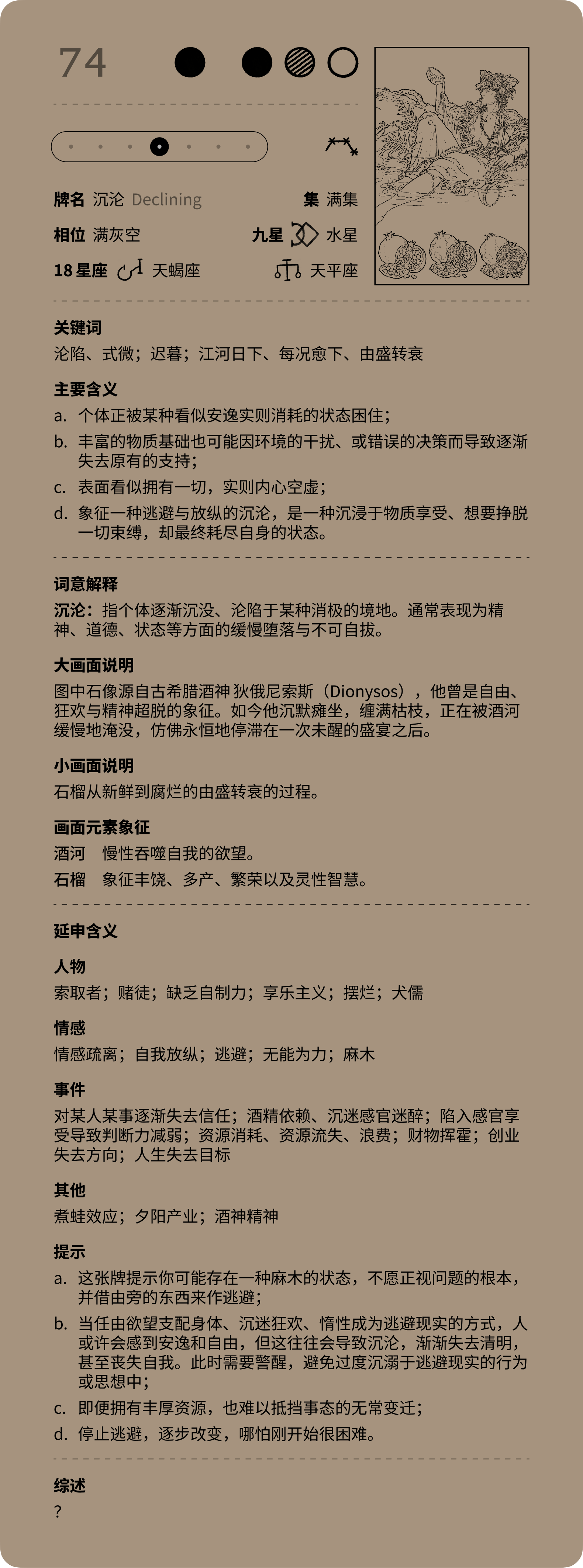 74

牌名 沉沦 Declining　　集 满集

相位 满灰空　　九星 水星

18 星座 天蝎座　　天平座

关键词
沦陷、式微；迟暮；江河日下、每况愈下、由盛转衰

主要含义
a. 个体正被某种看似安逸实则消耗的状态困住；
b. 丰富的物质基础也可能因环境的干扰、或错误的决策而导致逐渐失去原有的支持；
c. 表面看似拥有一切，实则内心空虚；
d. 象征一种逃避与放纵的沉沦，是一种沉浸于物质享受、想要挣脱一切束缚，却最终耗尽自身的状态。

词意解释
沉沦：指个体逐渐沉没、沦陷于某种消极的境地。通常表现为精神、道德、状态等方面的缓慢堕落与不可自拔。

大画面说明
图中石像源自古希腊酒神 狄俄尼索斯（Dionysos），他曾是自由、狂欢与精神超脱的象征。如今他沉默瘫坐，缠满枯枝，正在被酒河缓慢地淹没，仿佛永恒地停滞在一次未醒的盛宴之后。

小画面说明
石榴从新鲜到腐烂的由盛转衰的过程。

画面元素象征
酒河　慢性吞噬自我的欲望。
石榴　象征丰饶、多产、繁荣以及灵性智慧。

延申含义

人物
索取者；赌徒；缺乏自制力；享乐主义；摆烂；犬儒

情感
情感疏离；自我放纵；逃避；无能为力；麻木

事件
对某人某事逐渐失去信任；酒精依赖、沉迷感官迷醉；陷入感官享受导致判断力减弱；资源消耗、资源流失、浪费；财物挥霍；创业失去方向；人生失去目标

其他
煮蛙效应；夕阳产业；酒神精神

提示
a. 这张牌提示你可能存在一种麻木的状态，不愿正视问题的根本，并借由旁的东西来作逃避；
b. 当任由欲望支配身体、沉迷狂欢、惰性成为逃避现实的方式，人或许会感到安逸和自由，但这往往会导致沉沦，渐渐失去清明，甚至丧失自我。此时需要警醒，避免过度沉溺于逃避现实的行为或思想中；
c. 即便拥有丰厚资源，也难以抵挡事态的无常变迁；
d. 停止逃避，逐步改变，哪怕刚开始很困难。

综述
?